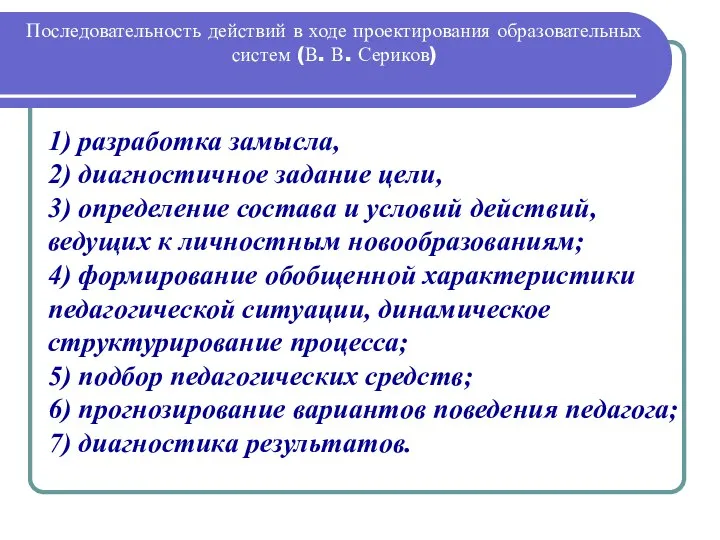 Последовательность действий в ходе проектирования образовательных систем (В. В. Сериков)

1) разработка замысла,
2) диагностичное задание цели,
3) определение состава и условий действий, ведущих к личностным новообразованиям;
4) формирование обобщенной характеристики педагогической ситуации, динамическое структурирование процесса;
5) подбор педагогических средств;
6) прогнозирование вариантов поведения педагога;
7) диагностика результатов.